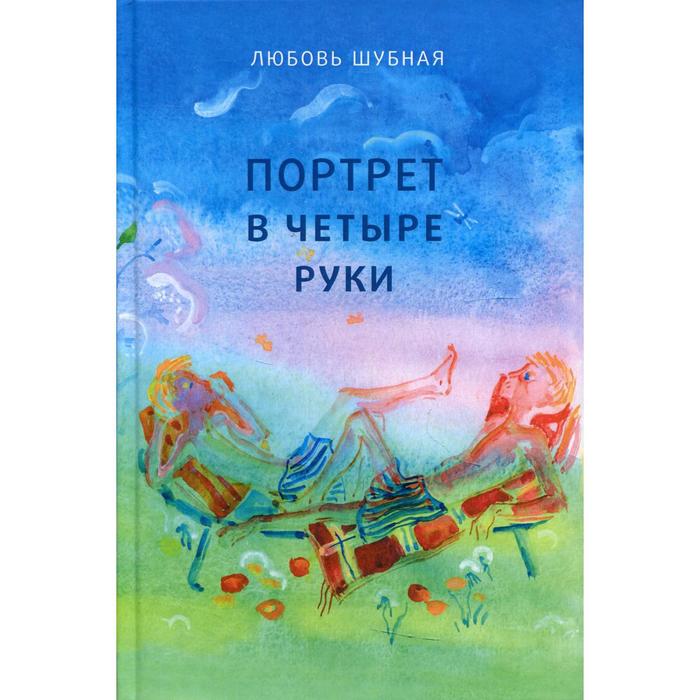 ЛЮБОВЬ ШУБНАЯ

ПОРТРЕТ
В ЧЕТЫРЕ
РУКИ